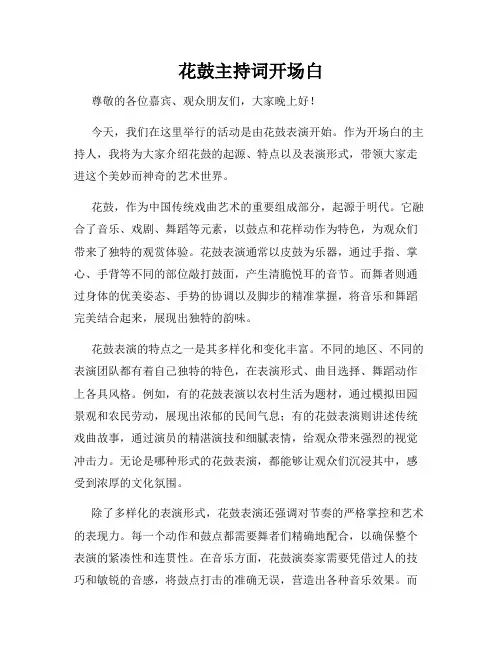 花鼓主持词开场白

尊敬的各位嘉宾、观众朋友们，大家晚上好！

今天，我们在这里举行的活动是由花鼓表演开始。作为开场白的主持人，我将为大家介绍花鼓的起源、特点以及表演形式，带领大家走进这个美妙而神奇的艺术世界。

花鼓，作为中国传统戏曲艺术的重要组成部分，起源于明代。它融合了音乐、戏剧、舞蹈等元素，以鼓点和花样动作为特色，为观众们带来了独特的观赏体验。花鼓表演通常以皮鼓为乐器，通过手指、掌心、手背等不同的部位敲打鼓面，产生清脆悦耳的音节。而舞者则通过身体的优美姿态、手势的协调以及脚步的精准掌握，将音乐和舞蹈完美结合起来，展现出独特的韵味。

花鼓表演的特点之一是其多样化和变化丰富。不同的地区、不同的表演团队都有着自己独特的特色，在表演形式、曲目选择、舞蹈动作上各具风格。例如，有的花鼓表演以农村生活为题材，通过模拟田园景观和农民劳动，展现出浓郁的民间气息；有的花鼓表演则讲述传统戏曲故事，通过演员的精湛演技和细腻表情，给观众带来强烈的视觉冲击力。无论是哪种形式的花鼓表演，都能够让观众们沉浸其中，感受到浓厚的文化氛围。

除了多样化的表演形式，花鼓表演还强调对节奏的严格掌控和艺术的表现力。每一个动作和鼓点都需要舞者们精确地配合，以确保整个表演的紧凑性和连贯性。在音乐方面，花鼓演奏家需要凭借过人的技巧和敏锐的音感，将鼓点打击的准确无误，营造出各种音乐效果。而